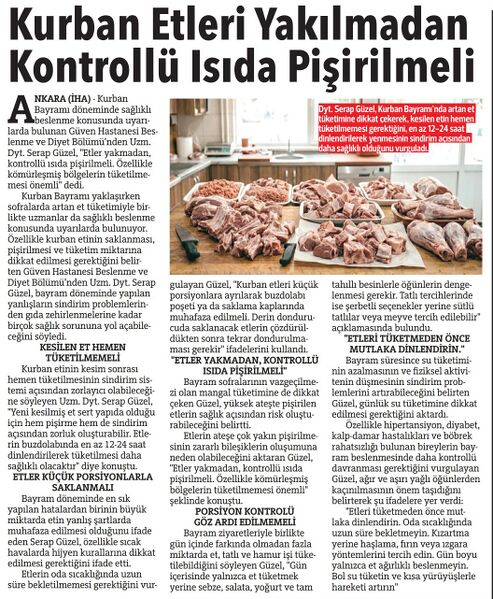 Kurban Etleri Yakılmadan Kontrollü Isıda Pişirilmeli

ANKARA (İHA) - Kurban Bayramı döneminde sağlıklı beslenme konusunda uyarılarda bulunan Güven Hastanesi Beslenme ve Diyet Bölümü'nden Uzm. Dyt. Serap Güzel, "Etler yakmadan, kontrollü ısıda pişirilmeli. Özellikle kömürleşmiş bölgelerin tüketilmemesi önemli" dedi.

Kurban Bayramı yaklaşırken sofralarda artan et tüketimiyle birlikte uzmanlar da sağlıklı beslenme konusunda uyarılarda bulunuyor. Özellikle kurban etinin saklanması, pişirilmesi ve tüketim miktarına dikkat edilmesi gerektiğini belirten Güven Hastanesi Beslenme ve Diyet Bölümü'nden Uzm. Dyt. Serap Güzel, bayram döneminde yapılan yanlışların sindirim problemlerinden gıda zehirlenmelerine kadar birçok sağlık sorununa yol açabileceğini söyledi.

KESİLEN ET HEMEN TÜKETİLMEMELİ

Kurban etinin kesim sonrası hemen tüketilmesinin sindirim sistemi açısından zorlayıcı olabileceğine söyleyen Uzm. Dyt. Serap Güzel, "Yeni kesilmiş et sert yapıda olduğu için hem pişirme hem de sindirim açısından zorluk oluşturabilir. Etlerin buzdolabında en az 12-24 saat dinlendirilerek tüketilmesi daha sağlıklı olacaktır" diye konuştu.

ETLER KÜÇÜK PORSİYONLARLA SAKLANMALI

Bayram döneminde en sık yapılan hatalardan birinin büyük miktarda etin yanlış şartlarda muhafaza edilmesi olduğunu ifade eden Serap Güzel, özellikle sıcak havalarda hijyen kurallarına dikkat edilmesi gerektiğini ifade etti.

Etlerin oda sıcaklığında uzun süre bekletilmemesi gerektiğini vurgulayan Güzel, "Kurban etleri küçük porsiyonlara ayrılarak buzdolabı poşeti ya da saklama kaplarında muhafaza edilmeli. Derin dondurucuda saklanacak etlerin çözdürüldükten sonra tekrar dondurulmaması gerekir" ifadelerini kullandı.

"ETLER YAKMADAN, KONTROLLÜ ISIDA PİŞİRİLMELİ"

Bayram sofralarının vazgeçilmezi olan mangal tüketimine de dikkat çeken Güzel, yüksek ateşte pişirilen etlerin sağlık açısından risk oluşturabileceğini belirtti.

Etlerin ateşe çok yakın pişirilmesinin zararlı bileşiklerin oluşumuna neden olabileceğini aktaran Güzel, "Etler yakmadan, kontrollü ısıda pişirilmeli. Özellikle kömürleşmiş bölgelerin tüketilmemesi önemli" şeklinde konuştu.

PORSİYON KONTROLÜ GÖZ ARDI EDİLMEMELİ

Bayram ziyaretleriyle birlikte gün içinde farkında olmadan fazla miktarda et, tatlı ve hamur işi tüketilebildiğini söyleyen Güzel, "Gün içerisinde yalnızca et tüketmek yerine sebze, salata, yoğurt ve tam tahıllı besinlerle öğünlerin dengelenmesi gerekir. Tatlı tercihlerinde ise şerbetli seçenekler yerine sütlü tatlılar veya meyve tercih edilebilir" açıklamasında bulundu.

"ETLERİ TÜKETMEDEN ÖNCE MUTLAKA DİNLENDİRİN."

Bayram süresince su tüketiminin azalmasının ve fiziksel aktivitenin düşmesinin sindirim problemlerini artırabileceğini belirten Güzel, günlük su tüketimine dikkat edilmesi gerektiğini aktardı.

Özellikle hipertansiyon, diyabet, kalp-damar hastalıkları ve böbrek rahatsızlığı bulunan bireylerin bayram beslenmesinde daha kontrollü davranması gerektiğini vurgulayan Güzel, ağır ve aşırı yağlı öğünlerden kaçınılmasının önem taşıdığını belirterek şu ifadelere yer verdi: "Etleri tüketmeden önce mutlaka dinlendirin. Oda sıcaklığında uzun süre bekletmeyin. Kızartma yerine haşlama, fırın veya ızgara yöntemlerini tercih edin. Gün boyu yalnızca et ağırlıklı beslenmeyin. Bol su tüketin ve kısa yürüyüşlerle hareketi artırın"

Dyt. Serap Güzel, Kurban Bayramı'nda artan et tüketimine dikkat çekerek, kesilen etin hemen tüketilmemesi gerektiğini, en az 12-24 saat dinlendirilerek yenmesinin sindirim açısından daha sağlıklı olduğunu vurguladı.